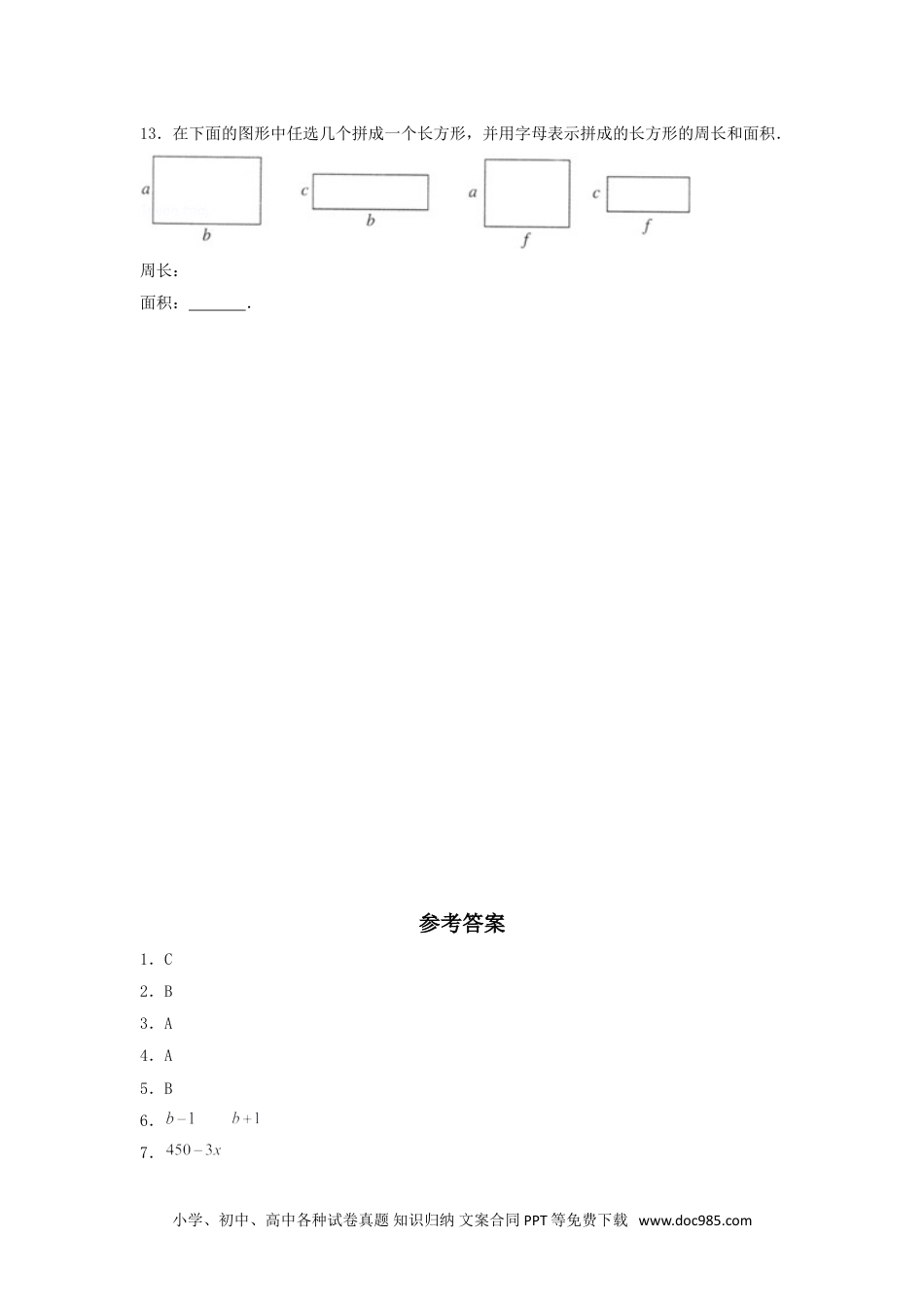 13．在下面的图形中任选几个拼成一个长方形，并用字母表示拼成的长方形的周长和面积．

a
b
c
b
a
f
c
f

周长：

面积：____．

参考答案

1．C

2．B

3．A

4．A

5．B

6．$b-1$ $b+1$

7．$450-3x$

小学、初中、高中各种试卷真题 知识归纳 文案合同 PPT等免费下载 www.doc985.com